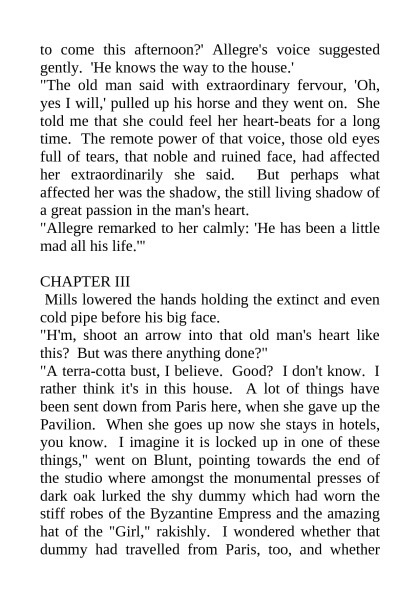 to come this afternoon?' Allegre's voice suggested gently. 'He knows the way to the house.'

"The old man said with extraordinary fervour, 'Oh, yes I will,' pulled up his horse and they went on. She told me that she could feel her heart-beats for a long time. The remote power of that voice, those old eyes full of tears, that noble and ruined face, had affected her extraordinarily she said. But perhaps what affected her was the shadow, the still living shadow of a great passion in the man's heart.

"Allegre remarked to her calmly: 'He has been a little mad all his life.'"

CHAPTER III

Mills lowered the hands holding the extinct and even cold pipe before his big face.

"H'm, shoot an arrow into that old man's heart like this? But was there anything done?"

"A terra-cotta bust, I believe. Good? I don't know. I rather think it's in this house. A lot of things have been sent down from Paris here, when she gave up the Pavilion. When she goes up now she stays in hotels, you know. I imagine it is locked up in one of these things," went on Blunt, pointing towards the end of the studio where amongst the monumental presses of dark oak lurked the shy dummy which had worn the stiff robes of the Byzantine Empress and the amazing hat of the "Girl," rakishly. I wondered whether that dummy had travelled from Paris, too, and whether